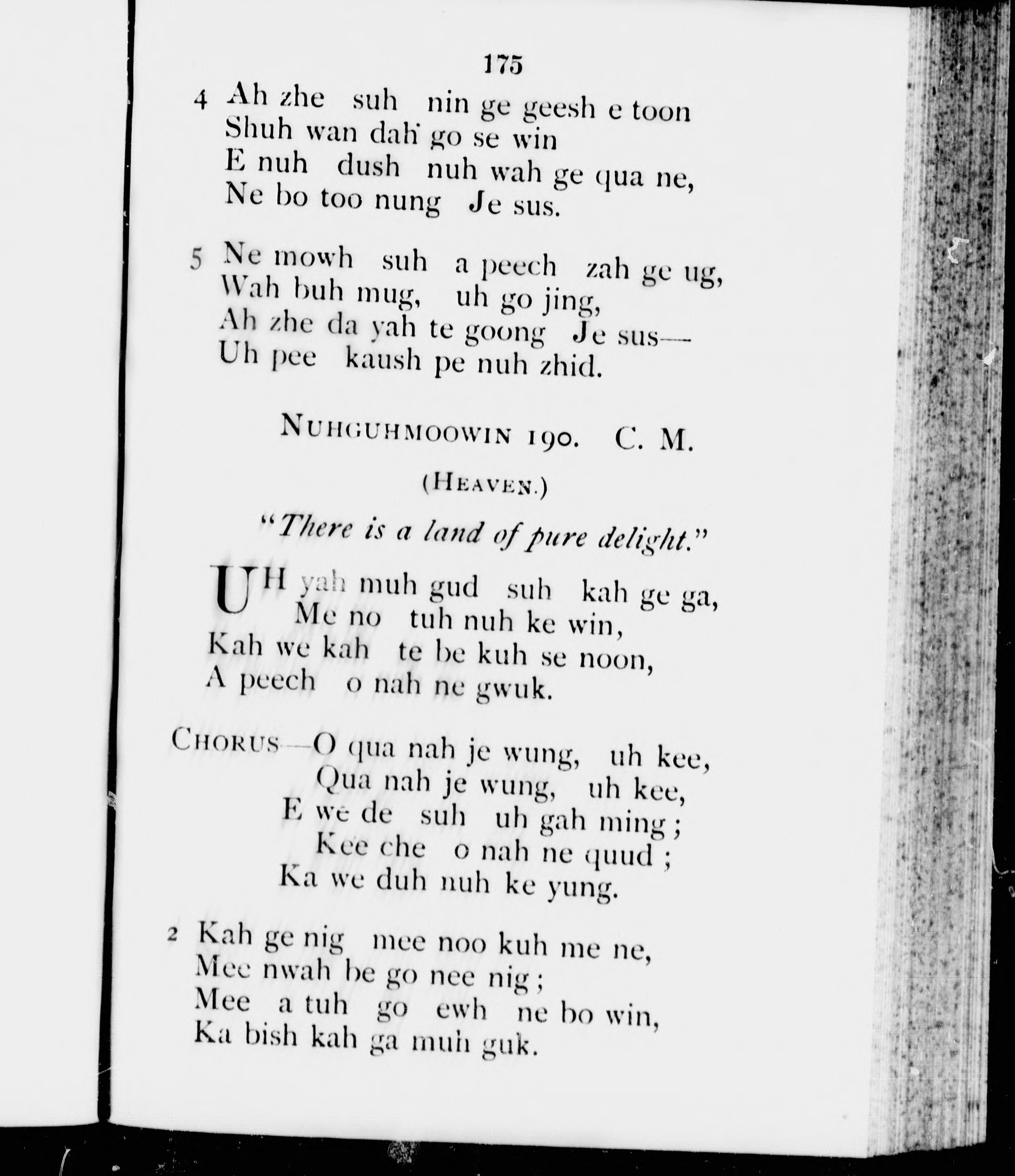 175

4 Ah zhe suh nin ge geesh e toon
Shuh wan dah go se win
E nuh dush nuh wah ge qua ne,
Ne bo too nung Je sus.

5 Ne mowh suh a peech zah ge ug,
Wah buh mug, uh go jing,
Ah zhe da yah te goong Je sus—
Uh pee kaush pe nuh zhid.

NUHGUHMOOWIN 190. C. M.

(HEAVEN.)

"There is a land of pure delight."

UH yah muh gud suh kah ge ga,
Me no tuh nuh ke win,
Kah we kah te be kuh se noon,
A peech o nah ne gwuk.

CHORUS—O qua nah je wung, uh kee,
Qua nah je wung, uh kee,
E we de suh uh gah ming;
Kee che o nah ne quud;
Ka we duh nuh ke yung.

2 Kah ge nig mee noo kuh me ne,
Mee nwah be go nee nig;
Mee a tuh go ewh ne bo win,
Ka bish kah ga muh guk.